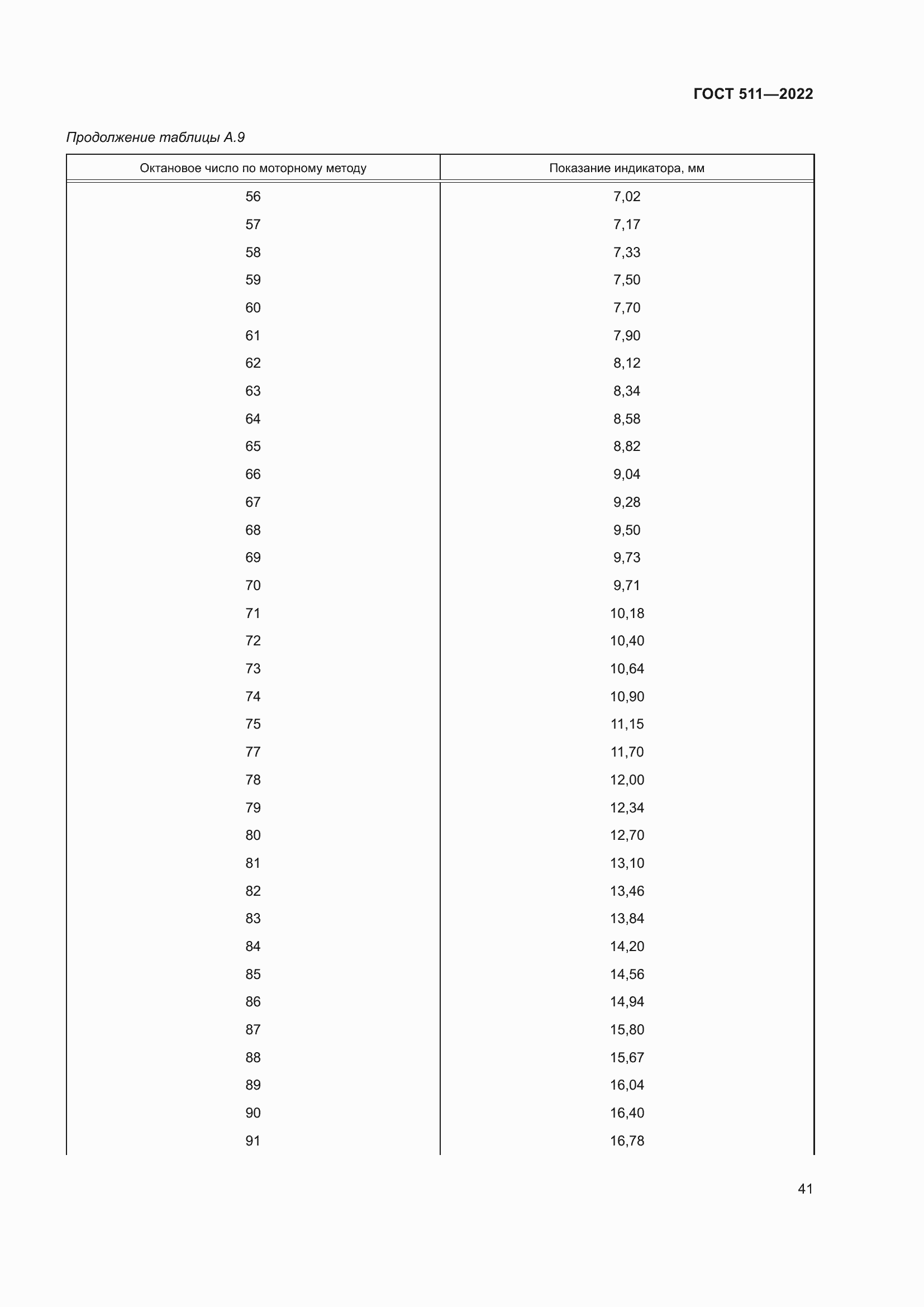 ГОСТ 511—2022

Продолжение таблицы А.9

| Октановое число по моторному методу | Показание индикатора, мм |
|---|---|
| 56 | 7,02 |
| 57 | 7,17 |
| 58 | 7,33 |
| 59 | 7,50 |
| 60 | 7,70 |
| 61 | 7,90 |
| 62 | 8,12 |
| 63 | 8,34 |
| 64 | 8,58 |
| 65 | 8,82 |
| 66 | 9,04 |
| 67 | 9,28 |
| 68 | 9,50 |
| 69 | 9,73 |
| 70 | 9,71 |
| 71 | 10,18 |
| 72 | 10,40 |
| 73 | 10,64 |
| 74 | 10,90 |
| 75 | 11,15 |
| 77 | 11,70 |
| 78 | 12,00 |
| 79 | 12,34 |
| 80 | 12,70 |
| 81 | 13,10 |
| 82 | 13,46 |
| 83 | 13,84 |
| 84 | 14,20 |
| 85 | 14,56 |
| 86 | 14,94 |
| 87 | 15,80 |
| 88 | 15,67 |
| 89 | 16,04 |
| 90 | 16,40 |
| 91 | 16,78 |

41